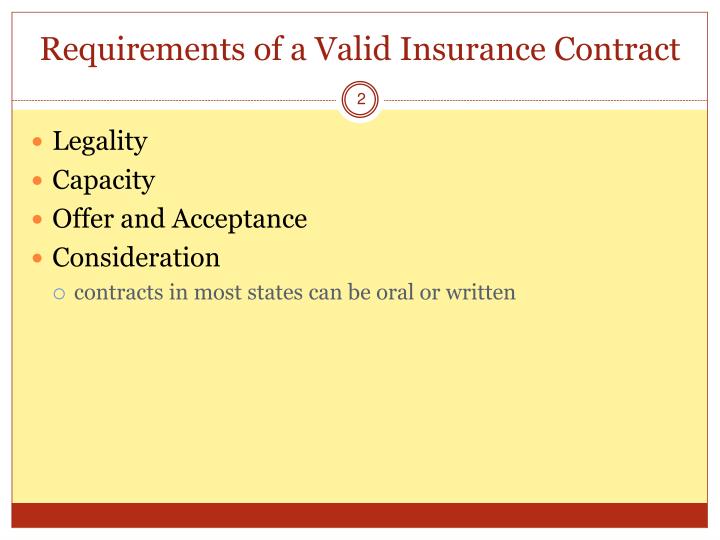 Requirements of a Valid Insurance Contract

2

- Legality
- Capacity
- Offer and Acceptance
- Consideration
  - contracts in most states can be oral or written